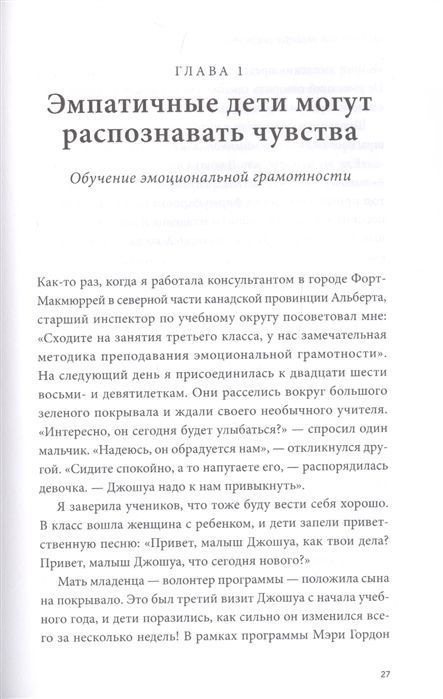 ГЛАВА 1

Эмпатичные дети могут распознавать чувства

Обучение эмоциональной грамотности

Как-то раз, когда я работала консультантом в городе Форт-Макмюррей в северной части канадской провинции Альберта, старший инспектор по учебному округу посоветовал мне: «Сходите на занятия третьего класса, у нас замечательная методика преподавания эмоциональной грамотности». На следующий день я присоединилась к двадцати шести восьми- и девятилеткам. Они расселись вокруг большого зеленого покрывала и ждали своего необычного учителя. «Интересно, он сегодня будет улыбаться?» — спросил один мальчик. «Надеюсь, он обрадуется нам», — откликнулся другой. «Сидите спокойно, а то напугаете его, — распорядилась девочка. — Джошуа надо к нам привыкнуть».

Я заверила учеников, что тоже буду вести себя хорошо. В класс вошла женщина с ребенком, и дети запели приветственную песню: «Привет, малыш Джошуа, как твои дела? Привет, малыш Джошуа, что сегодня нового?»

Мать младенца — волонтер программы — положила сына на покрывало. Это был третий визит Джошуа с начала учебного года, и дети поразились, как сильно он изменился всего за несколько недель! В рамках программы Мэри Гордон

27